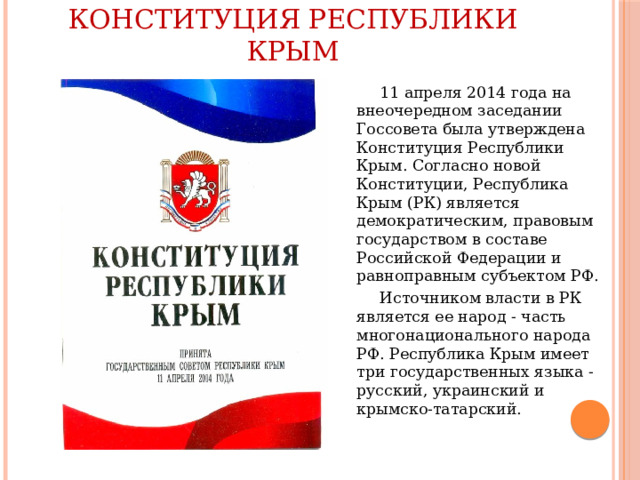 КОНСТИТУЦИЯ РЕСПУБЛИКИ КРЫМ

КОНСТИТУЦИЯ РЕСПУБЛИКИ КРЫМ

ПРИНЯТА
ГОСУДАРСТВЕННЫМ СОВЕТОМ РЕСПУБЛИКИ КРЫМ
11 АПРЕЛЯ 2014 ГОДА

11 апреля 2014 года на внеочередном заседании Госсовета была утверждена Конституция Республики Крым. Согласно новой Конституции, Республика Крым (РК) является демократическим, правовым государством в составе Российской Федерации и равноправным субъектом РФ.

Источником власти в РК является ее народ - часть многонационального народа РФ. Республика Крым имеет три государственных языка - русский, украинский и крымско-татарский.